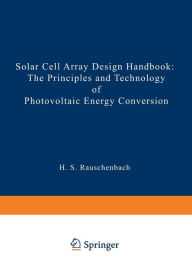 Solar Cell Array Design Handbook:
The Principles and Technology
of
Photovoltaic Energy Conversion

H. S. Rauschenbach

Springer